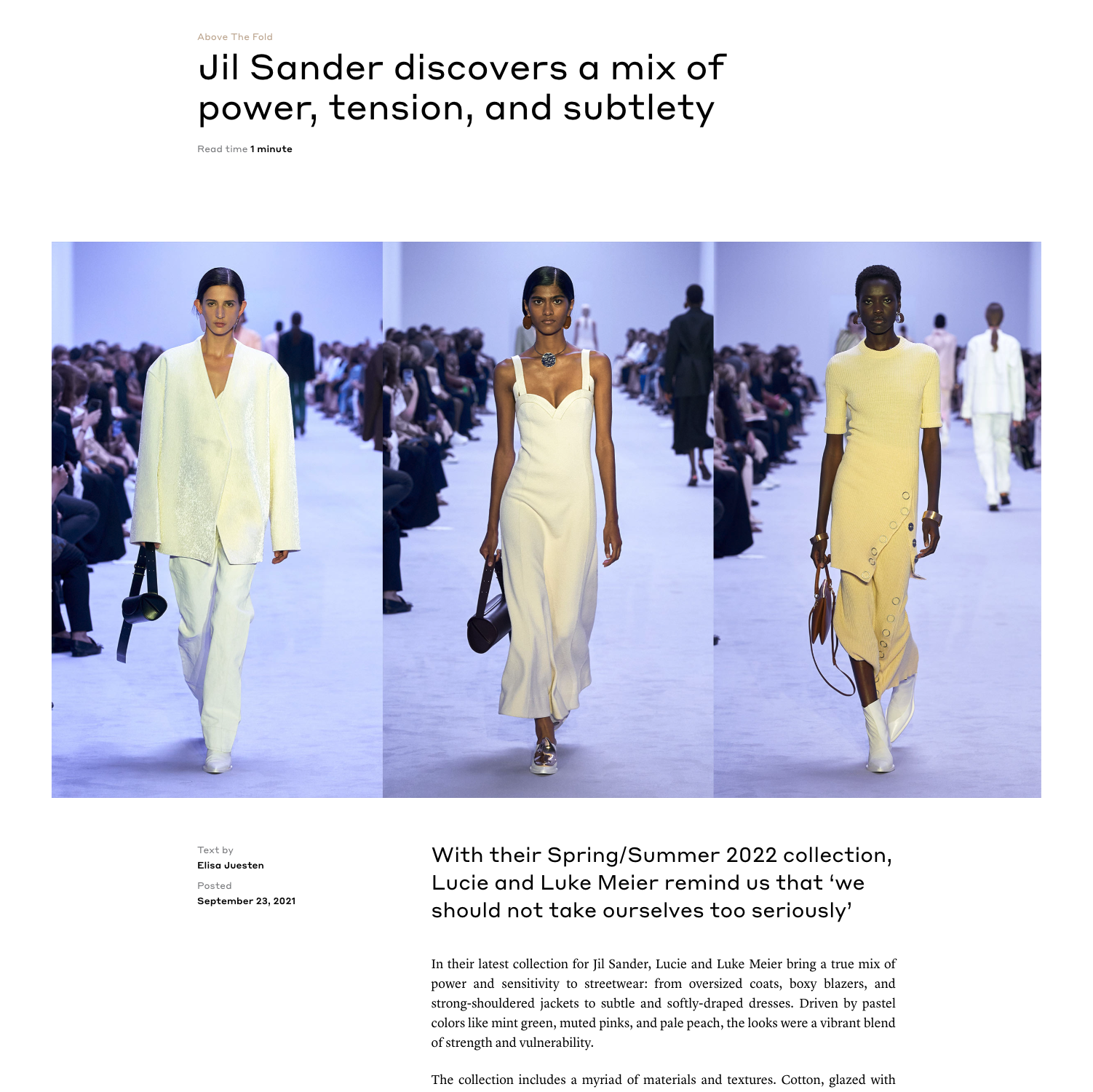 Above The Fold

Jil Sander discovers a mix of power, tension, and subtlety

Read time 1 minute

Text by
Elisa Juesten

Posted
September 23, 2021

With their Spring/Summer 2022 collection, Lucie and Luke Meier remind us that 'we should not take ourselves too seriously'

In their latest collection for Jil Sander, Lucie and Luke Meier bring a true mix of power and sensitivity to streetwear: from oversized coats, boxy blazers, and strong-shouldered jackets to subtle and softly-draped dresses. Driven by pastel colors like mint green, muted pinks, and pale peach, the looks were a vibrant blend of strength and vulnerability.

The collection includes a myriad of materials and textures. Cotton, glazed with